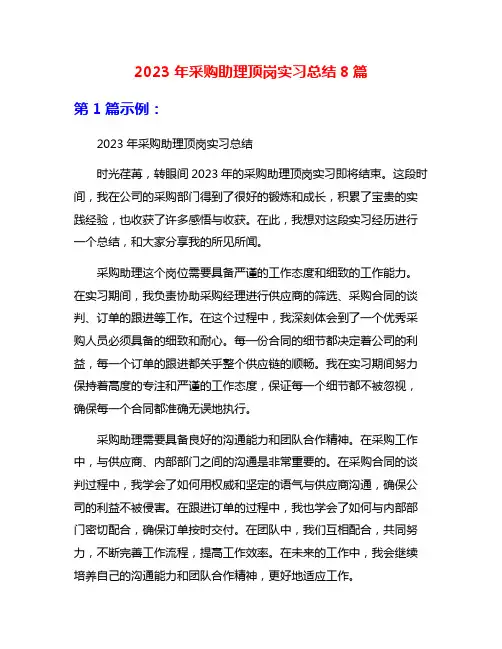 2023 年采购助理顶岗实习总结 8 篇

第 1 篇示例：

2023 年采购助理顶岗实习总结

时光荏苒，转眼间 2023 年的采购助理顶岗实习即将结束。这段时间，我在公司的采购部门得到了很好的锻炼和成长，积累了宝贵的实践经验，也收获了许多感悟与收获。在此，我想对这段实习经历进行一个总结，和大家分享我的所见所闻。

采购助理这个岗位需要具备严谨的工作态度和细致的工作能力。在实习期间，我负责协助采购经理进行供应商的筛选、采购合同的谈判、订单的跟进等工作。在这个过程中，我深刻体会到了一个优秀采购人员必须具备的细致和耐心。每一份合同的细节都决定着公司的利益，每一个订单的跟进都关乎整个供应链的顺畅。我在实习期间努力保持着高度的专注和严谨的工作态度，保证每一个细节都不被忽视，确保每一个合同都准确无误地执行。

采购助理需要具备良好的沟通能力和团队合作精神。在采购工作中，与供应商、内部部门之间的沟通是非常重要的。在采购合同的谈判过程中，我学会了如何用权威和坚定的语气与供应商沟通，确保公司的利益不被侵害。在跟进订单的过程中，我也学会了如何与内部部门密切配合，确保订单按时交付。在团队中，我们互相配合，共同努力，不断完善工作流程，提高工作效率。在未来的工作中，我会继续培养自己的沟通能力和团队合作精神，更好地适应工作。